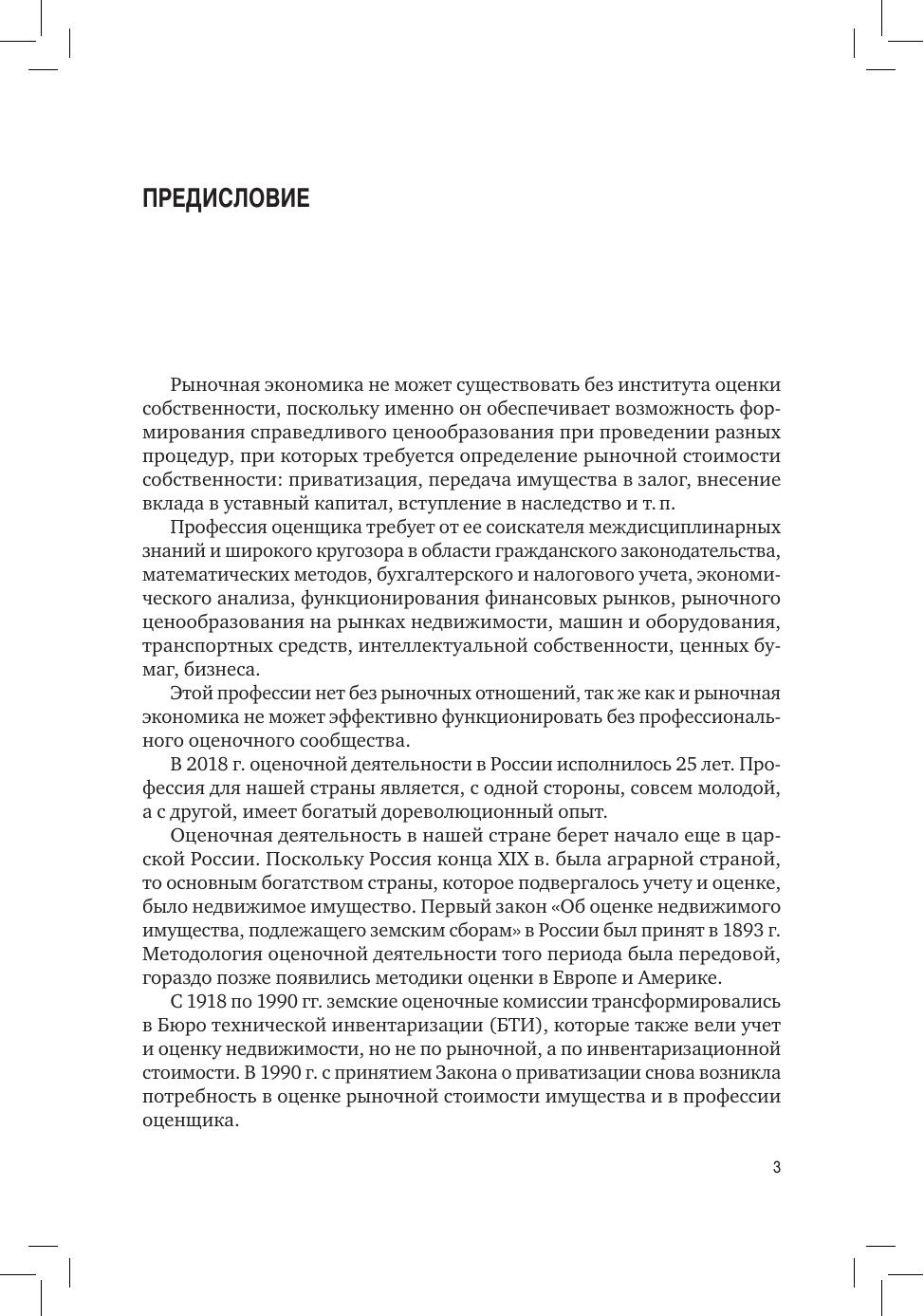 ПРЕДИСЛОВИЕ

Рыночная экономика не может существовать без института оценки собственности, поскольку именно он обеспечивает возможность формирования справедливого ценообразования при проведении разных процедур, при которых требуется определение рыночной стоимости собственности: приватизация, передача имущества в залог, внесение вклада в уставный капитал, вступление в наследство и т. п.

Профессия оценщика требует от ее соискателя междисциплинарных знаний и широкого кругозора в области гражданского законодательства, математических методов, бухгалтерского и налогового учета, экономического анализа, функционирования финансовых рынков, рыночного ценообразования на рынках недвижимости, машин и оборудования, транспортных средств, интеллектуальной собственности, ценных бумаг, бизнеса.

Этой профессии нет без рыночных отношений, так же как и рыночная экономика не может эффективно функционировать без профессионального оценочного сообщества.

В 2018 г. оценочной деятельности в России исполнилось 25 лет. Профессия для нашей страны является, с одной стороны, совсем молодой, а с другой, имеет богатый дореволюционный опыт.

Оценочная деятельность в нашей стране берет начало еще в царской России. Поскольку Россия конца XIX в. была аграрной страной, то основным богатством страны, которое подвергалось учету и оценке, было недвижимое имущество. Первый закон «Об оценке недвижимого имущества, подлежащего земским сборам» в России был принят в 1893 г. Методология оценочной деятельности того периода была передовой, гораздо позже появились методики оценки в Европе и Америке.

С 1918 по 1990 гг. земские оценочные комиссии трансформировались в Бюро технической инвентаризации (БТИ), которые также вели учет и оценку недвижимости, но не по рыночной, а по инвентаризационной стоимости. В 1990 г. с принятием Закона о приватизации снова возникла потребность в оценке рыночной стоимости имущества и в профессии оценщика.

3